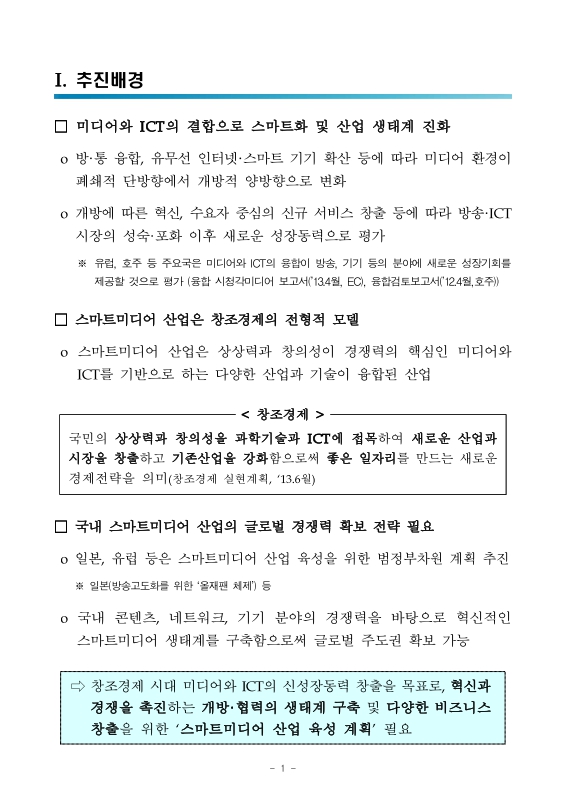 I. 추진배경

□ 미디어와 ICT의 결합으로 스마트화 및 산업 생태계 진화

o 방·통 융합, 유무선 인터넷·스마트 기기 확산 등에 따라 미디어 환경이 폐쇄적 단방향에서 개방적 양방향으로 변화

o 개방에 따른 혁신, 수요자 중심의 신규 서비스 창출 등에 따라 방송·ICT 시장의 성숙·포화 이후 새로운 성장동력으로 평가

※ 유럽, 호주 등 주요국은 미디어와 ICT의 융합이 방송, 기기 등의 분야에 새로운 성장기회를 제공할 것으로 평가 (융합 시청각미디어 보고서('13.4월, EC), 융합검토보고서('12.4월,호주))

□ 스마트미디어 산업은 창조경제의 전형적 모델

o 스마트미디어 산업은 상상력과 창의성이 경쟁력의 핵심인 미디어와 ICT를 기반으로 하는 다양한 산업과 기술이 융합된 산업

< 창조경제 >
국민의 상상력과 창의성을 과학기술과 ICT에 접목하여 새로운 산업과 시장을 창출하고 기존산업을 강화함으로써 좋은 일자리를 만드는 새로운 경제전략을 의미(창조경제 실현계획, '13.6월)

□ 국내 스마트미디어 산업의 글로벌 경쟁력 확보 전략 필요

o 일본, 유럽 등은 스마트미디어 산업 육성을 위한 범정부차원 계획 추진

※ 일본(방송고도화를 위한 '올재팬 체제') 등

o 국내 콘텐츠, 네트워크, 기기 분야의 경쟁력을 바탕으로 혁신적인 스마트미디어 생태계를 구축함으로써 글로벌 주도권 확보 가능

⇨ 창조경제 시대 미디어와 ICT의 신성장동력 창출을 목표로, 혁신과 경쟁을 촉진하는 개방·협력의 생태계 구축 및 다양한 비즈니스 창출을 위한 '스마트미디어 산업 육성 계획' 필요

- 1 -